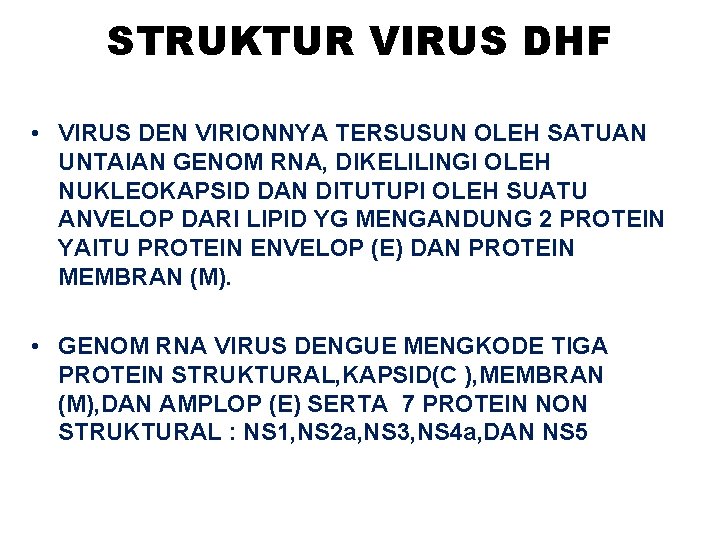 STRUKTUR VIRUS DHF

• VIRUS DEN VIRIONNYA TERSUSUN OLEH SATUAN UNTAIAN GENOM RNA, DIKELILINGI OLEH NUKLEOKAPSID DAN DITUTUPI OLEH SUATU ANVELOP DARI LIPID YG MENGANDUNG 2 PROTEIN YAITU PROTEIN ENVELOP (E) DAN PROTEIN MEMBRAN (M).

• GENOM RNA VIRUS DENGUE MENGKODE TIGA PROTEIN STRUKTURAL,KAPSID(C ),MEMBRAN (M),DAN AMPLOP (E) SERTA 7 PROTEIN NON STRUKTURAL : NS1,NS2a,NS3,NS4a,DAN NS5